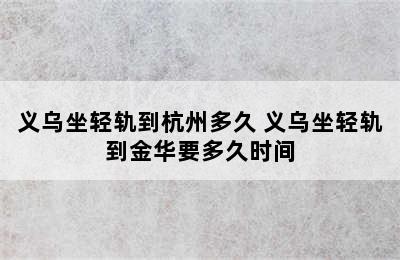 义乌坐轻轨到杭州多久 义乌坐轻轨到金华要多久时间